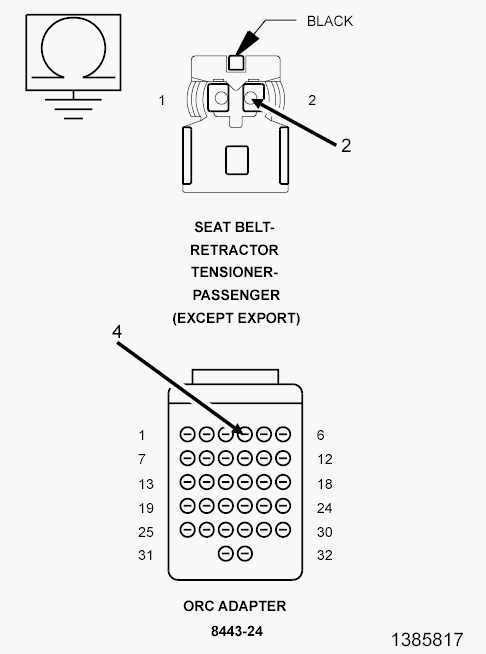 BLACK

1

2

2

SEAT BELT-
RETRACTOR
TENSIONER-
PASSENGER
(EXCEPT EXPORT)

4

1 6
7 12
13 18
19 24
25 30
31 32

ORC ADAPTER
8443-24

1385817